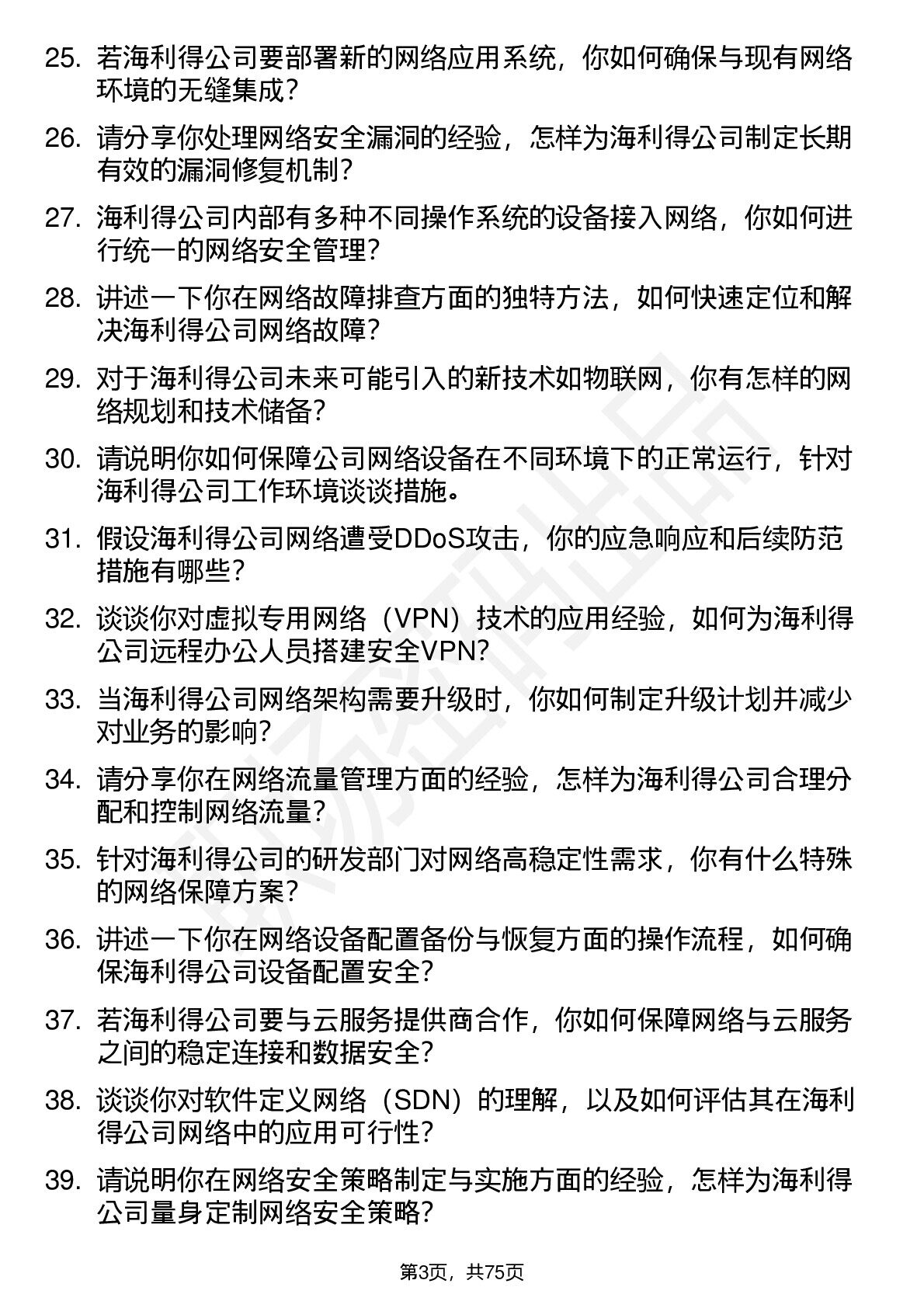 25. 若海利得公司要部署新的网络应用系统，你如何确保与现有网络环境的无缝集成？

26. 请分享你处理网络安全漏洞的经验，怎样为海利得公司制定长期有效的漏洞修复机制？

27. 海利得公司内部有多种不同操作系统的设备接入网络，你如何进行统一的网络安全管理？

28. 讲述一下你在网络故障排查方面的独特方法，如何快速定位和解决海利得公司网络故障？

29. 对于海利得公司未来可能引入的新技术如物联网，你有怎样的网络规划和技术储备？

30. 请说明你如何保障公司网络设备在不同环境下的正常运行，针对海利得公司工作环境谈谈措施。

31. 假设海利得公司网络遭受DDoS攻击，你的应急响应和后续防范措施有哪些？

32. 谈谈你对虚拟专用网络（VPN）技术的应用经验，如何为海利得公司远程办公人员搭建安全VPN？

33. 当海利得公司网络架构需要升级时，你如何制定升级计划并减少对业务的影响？

34. 请分享你在网络流量管理方面的经验，怎样为海利得公司合理分配和控制网络流量？

35. 针对海利得公司的研发部门对网络高稳定性需求，你有什么特殊的网络保障方案？

36. 讲述一下你在网络设备配置备份与恢复方面的操作流程，如何确保海利得公司设备配置安全？

37. 若海利得公司要与云服务提供商合作，你如何保障网络与云服务之间的稳定连接和数据安全？

38. 谈谈你对软件定义网络（SDN）的理解，以及如何评估其在海利得公司网络中的应用可行性？

39. 请说明你在网络安全策略制定与实施方面的经验，怎样为海利得公司量身定制网络安全策略？

第3页，共75页